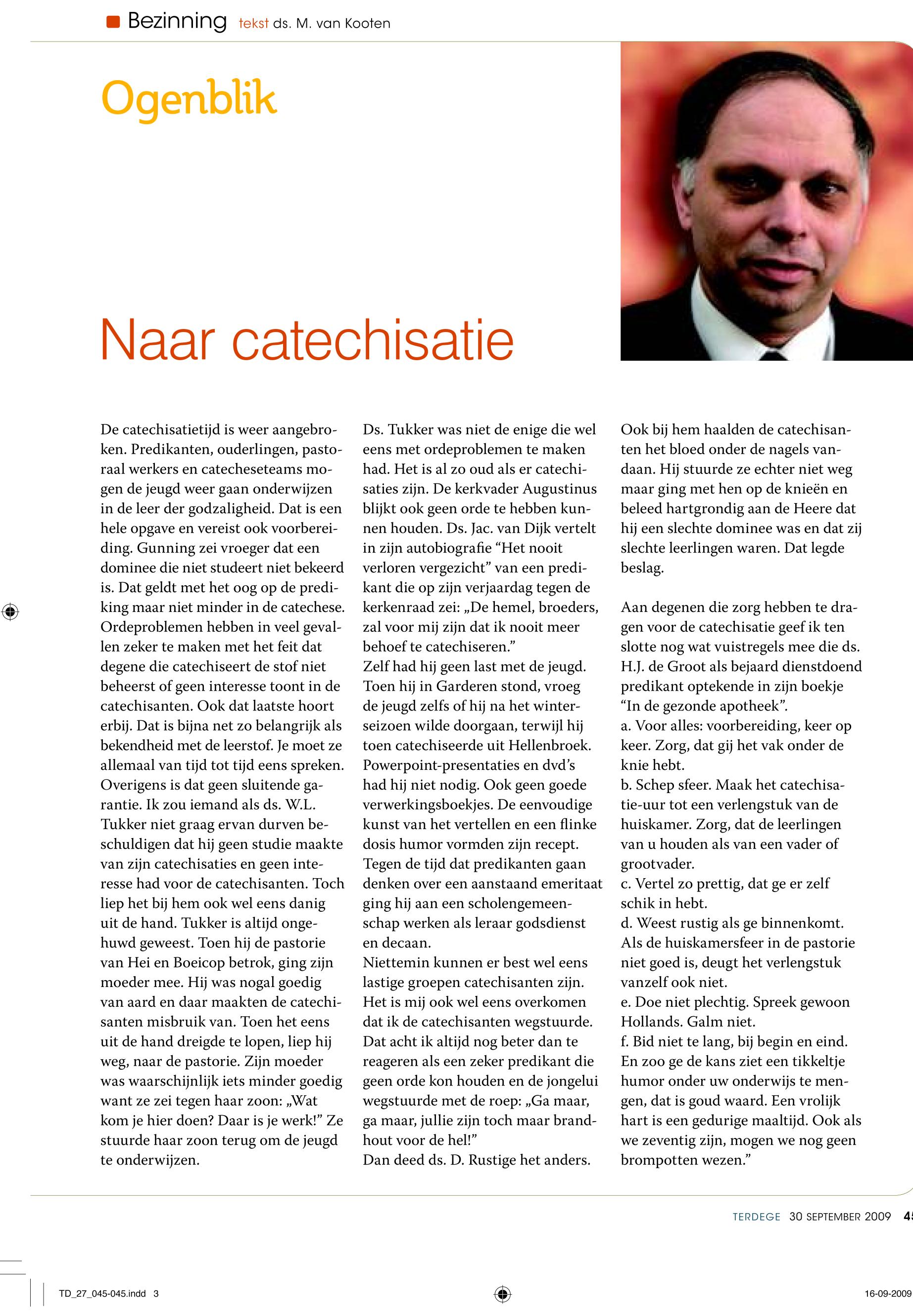 Bezinning tekst ds. M. van Kooten

Ogenblik

Naar catechisatie

De catechisatietijd is weer aangebroken. Predikanten, ouderlingen, pastoraal werkers en catecheseteams mogen de jeugd weer gaan onderwijzen in de leer der godzaligheid. Dat is een hele opgave en vereist ook voorbereiding. Gunning zei vroeger dat een dominee die niet studeert niet bekeerd is. Dat geldt met het oog op de prediking maar niet minder in de catechese. Ordeproblemen hebben in veel gevallen zeker te maken met het feit dat degene die catechiseert de stof niet beheerst of geen interesse toont in de catechisanten. Ook dat laatste hoort erbij. Dat is bijna net zo belangrijk als bekendheid met de leerstof. Je moet ze allemaal van tijd tot tijd eens spreken. Overigens is dat geen sluitende garantie. Ik zou iemand als ds. W.L. Tukker niet graag ervan durven beschuldigen dat hij geen studie maakte van zijn catechisaties en geen interesse had voor de catechisanten. Toch liep het bij hem ook wel eens danig uit de hand. Tukker is altijd ongehuwd geweest. Toen hij de pastorie van Hei en Boeicop betrok, ging zijn moeder mee. Hij was nogal goedig van aard en daar maakten de catechisanten misbruik van. Toen het eens uit de hand dreigde te lopen, liep hij weg, naar de pastorie. Zijn moeder was waarschijnlijk iets minder goedig want ze zei tegen haar zoon: „Wat kom je hier doen? Daar is je werk!” Ze stuurde haar zoon terug om de jeugd te onderwijzen.

Ds. Tukker was niet de enige die wel eens met ordeproblemen te maken had. Het is al zo oud als er catechisaties zijn. De kerkvader Augustinus blijkt ook geen orde te hebben kunnen houden. Ds. Jac. van Dijk vertelt in zijn autobiografie “Het nooit verloren vergezicht” van een predikant die op zijn verjaardag tegen de kerkenraad zei: „De hemel, broeders, zal voor mij zijn dat ik nooit meer behoef te catechiseren.”
Zelf had hij geen last met de jeugd. Toen hij in Garderen stond, vroeg de jeugd zelfs of hij na het winterseizoen wilde doorgaan, terwijl hij toen catechiseerde uit Hellenbroek. Powerpoint-presentaties en dvd’s had hij niet nodig. Ook geen goede verwerkingsboekjes. De eenvoudige kunst van het vertellen en een flinke dosis humor vormden zijn recept. Tegen de tijd dat predikanten gaan denken over een aanstaand emeritaat ging hij aan een scholengemeenschap werken als leraar godsdienst en decaan.
Niettemin kunnen er best wel eens lastige groepen catechisanten zijn. Het is mij ook wel eens overkomen dat ik de catechisanten wegstuurde. Dat acht ik altijd nog beter dan te reageren als een zeker predikant die geen orde kon houden en de jongelui wegstuurde met de roep: „Ga maar, ga maar, jullie zijn toch maar brandhout voor de hel!”
Dan deed ds. D. Rustige het anders.

Ook bij hem haalden de catechisanten het bloed onder de nagels vandaan. Hij stuurde ze echter niet weg maar ging met hen op de knieën en beleed hartgrondig aan de Heere dat hij een slechte dominee was en dat zij slechte leerlingen waren. Dat legde beslag.

Aan degenen die zorg hebben te dragen voor de catechisatie geef ik ten slotte nog wat vuistregels mee die ds. H.J. de Groot als bejaard dienstdoend predikant optekende in zijn boekje “In de gezonde apotheek”.
a. Voor alles: voorbereiding, keer op keer. Zorg, dat gij het vak onder de knie hebt.
b. Schep sfeer. Maak het catechisatie-uur tot een verlengstuk van de huiskamer. Zorg, dat de leerlingen van u houden als van een vader of grootvader.
c. Vertel zo prettig, dat ge er zelf schik in hebt.
d. Weest rustig als ge binnenkomt. Als de huiskamersfeer in de pastorie niet goed is, deugt het verlengstuk vanzelf ook niet.
e. Doe niet plechtig. Spreek gewoon Hollands. Galm niet.
f. Bid niet te lang, bij begin en eind. En zoo ge de kans ziet een tikkeltje humor onder uw onderwijs te mengen, dat is goud waard. Een vrolijk hart is een gedurige maaltijd. Ook als we zeventig zijn, mogen we nog geen brompotten wezen.”

TERDEGE 30 SEPTEMBER 2009 45

TD_27_045-045.indd 3 16-09-2009